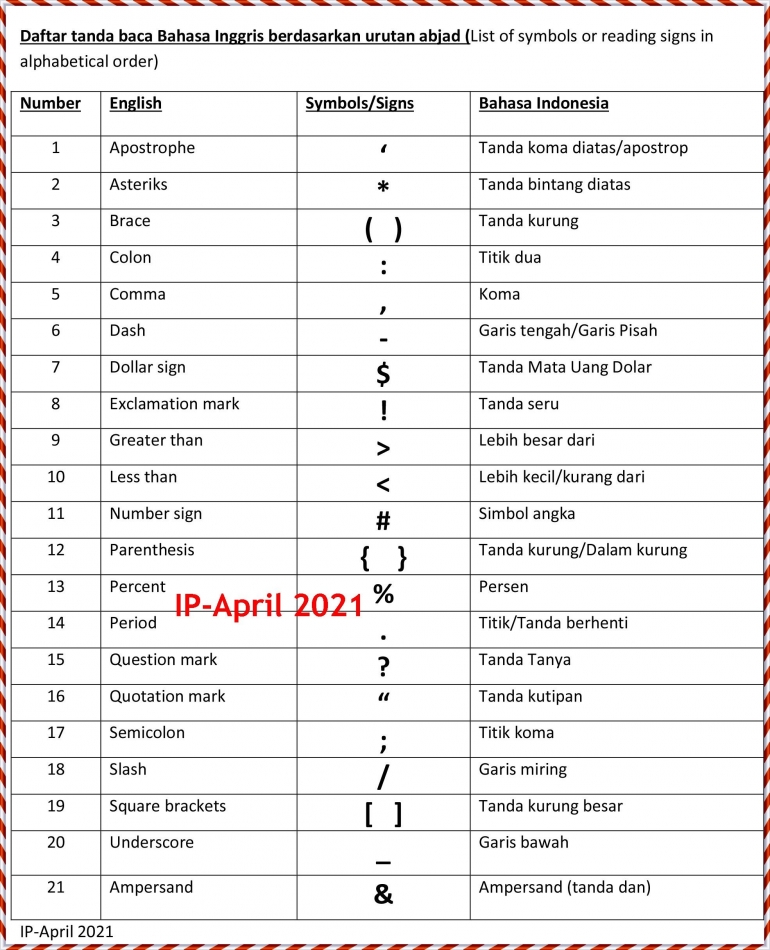 Daftar tanda baca Bahasa Inggris berdasarkan urutan abjad (List of symbols or reading signs in alphabetical order)

| Number | English | Symbols/Signs | Bahasa Indonesia |
|---|---|---|---|
| 1 | Apostrophe | ‘ | Tanda koma diatas/apostrop |
| 2 | Asteriks | * | Tanda bintang diatas |
| 3 | Brace | ( ) | Tanda kurung |
| 4 | Colon | : | Titik dua |
| 5 | Comma | , | Koma |
| 6 | Dash | - | Garis tengah/Garis Pisah |
| 7 | Dollar sign | $ | Tanda Mata Uang Dolar |
| 8 | Exclamation mark | ! | Tanda seru |
| 9 | Greater than | > | Lebih besar dari |
| 10 | Less than | < | Lebih kecil/kurang dari |
| 11 | Number sign | # | Simbol angka |
| 12 | Parenthesis | { } | Tanda kurung/Dalam kurung |
| 13 | Percent | % | Persen |
| 14 | Period | . | Titik/Tanda berhenti |
| 15 | Question mark | ? | Tanda Tanya |
| 16 | Quotation mark | “ | Tanda kutipan |
| 17 | Semicolon | ; | Titik koma |
| 18 | Slash | / | Garis miring |
| 19 | Square brackets | [ ] | Tanda kurung besar |
| 20 | Underscore | _ | Garis bawah |
| 21 | Ampersand | & | Ampersand (tanda dan) |

IP-April 2021

IP-April 2021